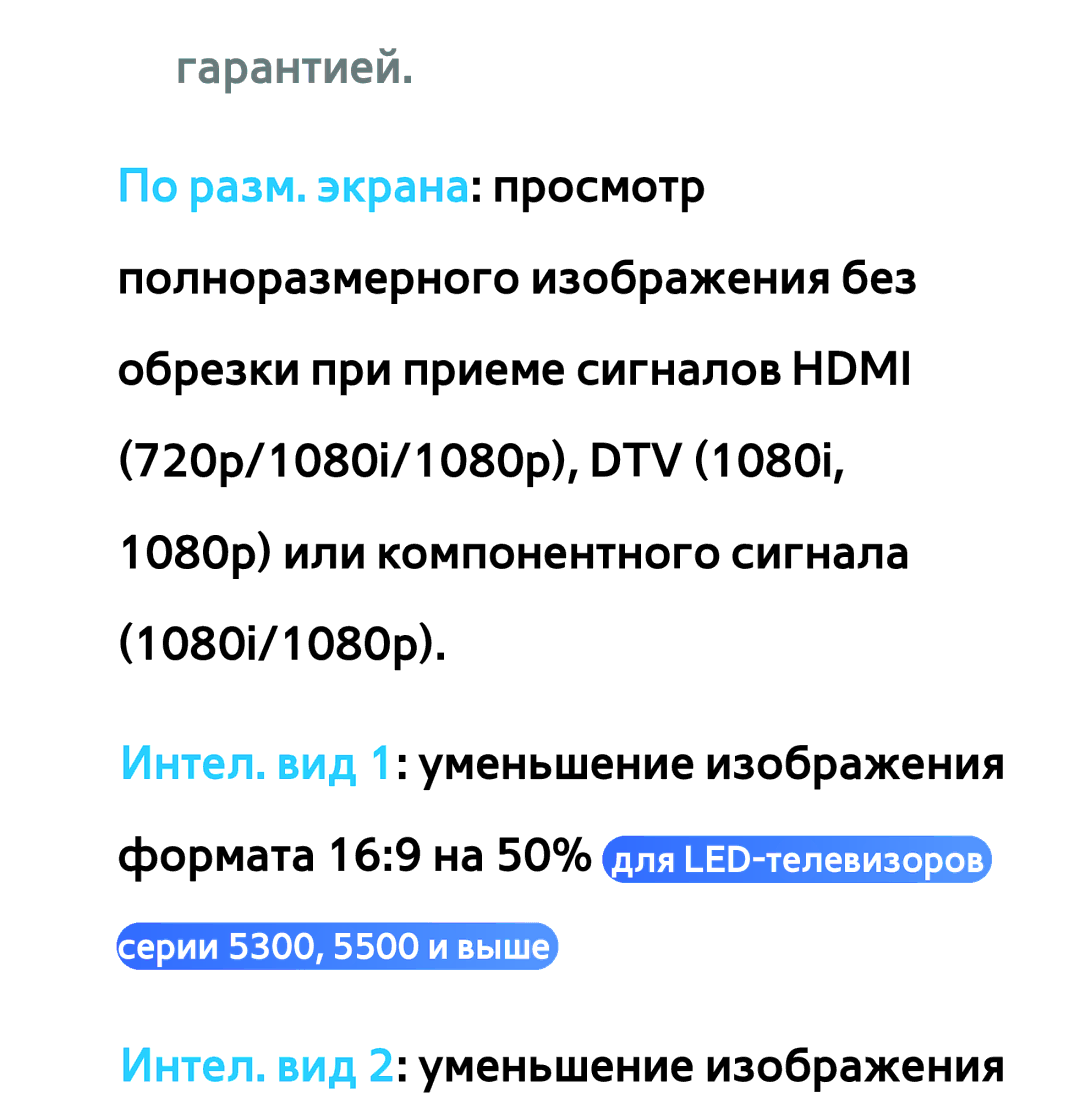 гарантией.

По разм. экрана: просмотр полноразмерного изображения без обрезки при приеме сигналов HDMI (720p/1080i/1080p), DTV (1080i, 1080p) или компонентного сигнала (1080i/1080p).

Интел. вид 1: уменьшение изображения формата 16:9 на 50% для LED-телевизоров серии 5300, 5500 и выше

Интел. вид 2: уменьшение изображения